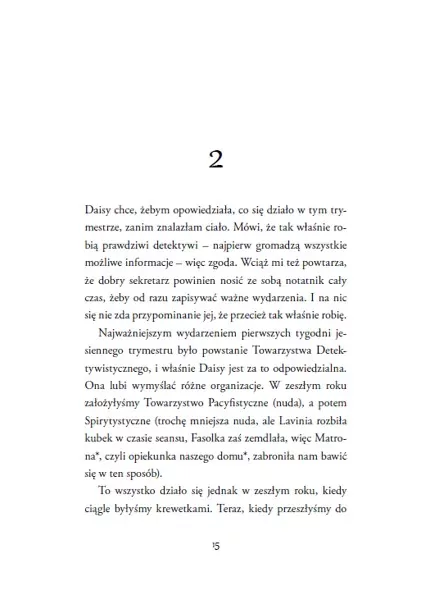 2

Daisy chce, żebym opowiedziała, co się działo w tym trymestrze, zanim znalazłam ciało. Mówi, że tak właśnie robią prawdziwi detektywi – najpierw gromadzą wszystkie możliwe informacje – więc zgoda. Wciąż mi też powtarza, że dobry sekretarz powinien nosić ze sobą notatnik cały czas, żeby od razu zapisywać ważne wydarzenia. I na nic się nie zda przypominanie jej, że przecież tak właśnie robię.

Najważniejszym wydarzeniem pierwszych tygodni jesiennego trymestru było powstanie Towarzystwa Detektywistycznego, i właśnie Daisy jest za to odpowiedzialna. Ona lubi wymyślać różne organizacje. W zeszłym roku założyłyśmy Towarzystwo Pacyfistyczne (nuda), a potem Spirytystyczne (trochę mniejsza nuda, ale Lavinia rozbiła kubek w czasie seansu, Fasolka zaś zemdlała, więc Matrona*, czyli opiekunka naszego domu*, zabroniła nam bawić się w ten sposób).

To wszystko działo się jednak w zeszłym roku, kiedy ciągle byłyśmy krewetkami. Teraz, kiedy przeszłyśmy do

15